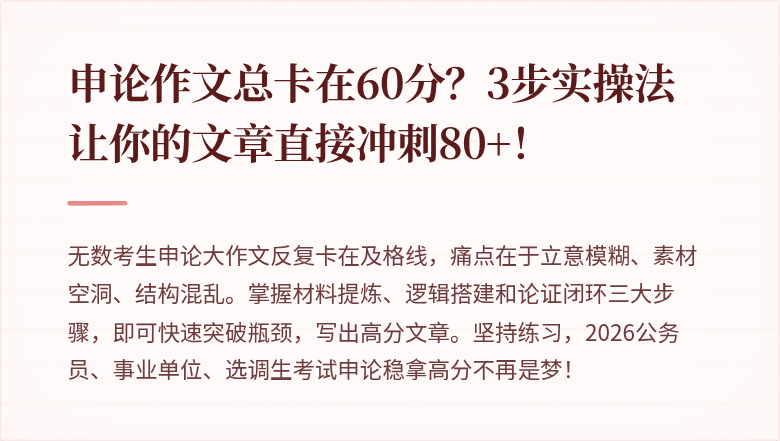 申论作文总卡在60分？3步实操法让你的文章直接冲刺80+！

无数考生申论大作文反复卡在及格线，痛点在于立意模糊、素材空洞、结构混乱。掌握材料提炼、逻辑搭建和论证闭环三大步骤，即可快速突破瓶颈，写出高分文章。坚持练习，2026公务员、事业单位、选调生考试申论稳拿高分不再是梦！